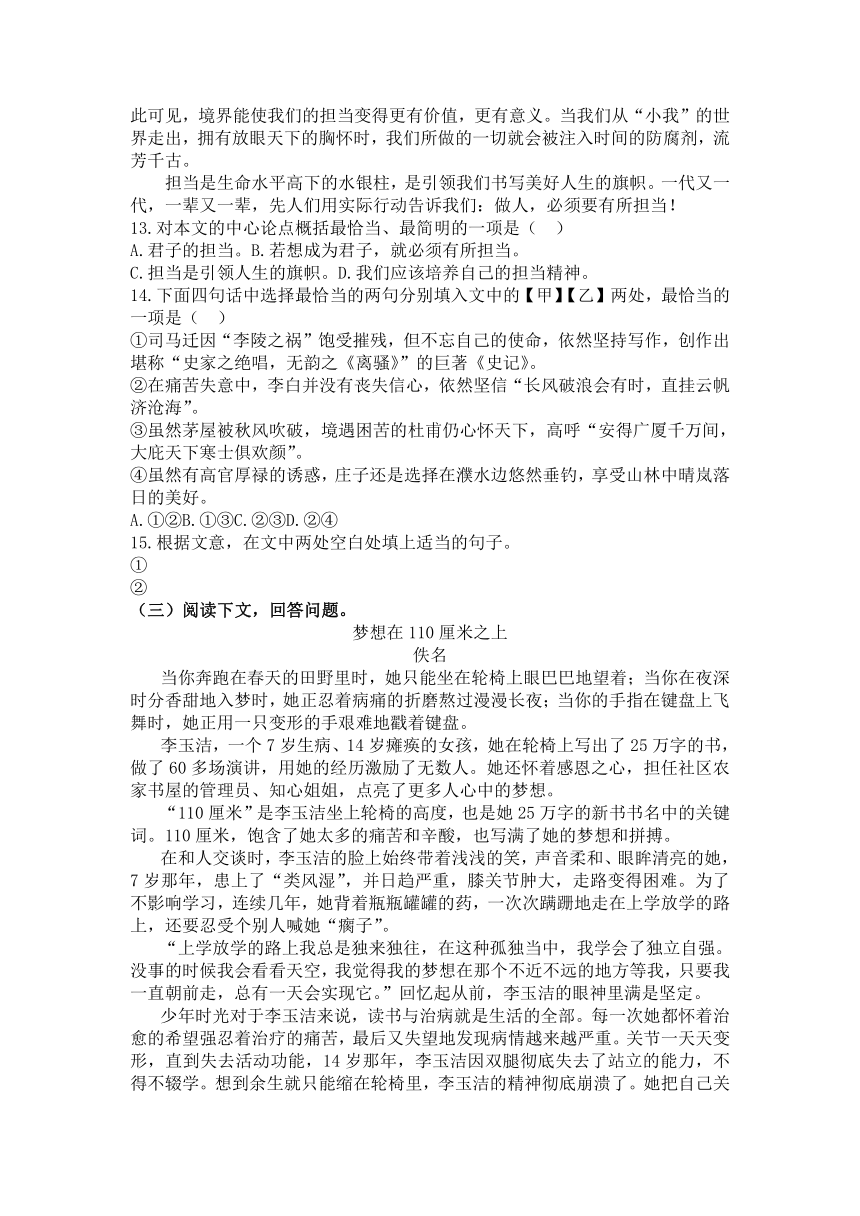 此可见，境界能使我们的担当变得更有价值，更有意义。当我们从“小我”的世界走出，拥有放眼天下的胸怀时，我们所做的一切就会被注入时间的防腐剂，流芳千古。

担当是生命水平高下的水银柱，是引领我们书写美好人生的旗帜。一代又一代，一辈又一辈，先人们用实际行动告诉我们：做人，必须要有所担当！

13.对本文的中心论点概括最恰当、最简明的一项是（　）
A.君子的担当。B.若想成为君子，就必须有所担当。
C.担当是引领人生的旗帜。D.我们应该培养自己的担当精神。

14.下面四句话中选择最恰当的两句分别填入文中的【甲】【乙】两处，最恰当的一项是（　）
①司马迁因“李陵之祸”饱受摧残，但不忘自己的使命，依然坚持写作，创作出堪称“史家之绝唱，无韵之《离骚》”的巨著《史记》。
②在痛苦失意中，李白并没有丧失信心，依然坚信“长风破浪会有时，直挂云帆济沧海”。
③虽然茅屋被秋风吹破，境遇困苦的杜甫仍心怀天下，高呼“安得广厦千万间，大庇天下寒士俱欢颜”。
④虽然有高官厚禄的诱惑，庄子还是选择在濮水边悠然垂钓，享受山林中晴岚落日的美好。
A.①②B.①③C.②③D.②④

15.根据文意，在文中两处空白处填上适当的句子。
①
②

（三）阅读下文，回答问题。

梦想在 110 厘米之上
佚名

当你奔跑在春天的田野里时，她只能坐在轮椅上眼巴巴地望着；当你在夜深时分香甜地入梦时，她正忍着病痛的折磨熬过漫漫长夜；当你的手指在键盘上飞舞时，她正用一只变形的手艰难地戳着键盘。

李玉洁，一个 7 岁生病、14 岁瘫痪的女孩，她在轮椅上写出了 25 万字的书，做了 60 多场演讲，用她的经历激励了无数人。她还怀着感恩之心，担任社区农家书屋的管理员、知心姐姐，点亮了更多人心中的梦想。

“110 厘米”是李玉洁坐上轮椅的高度，也是她 25 万字的新书书名中的关键词。110 厘米，饱含了她太多的痛苦和辛酸，也写满了她的梦想和拼搏。

在和人交谈时，李玉洁的脸上始终带着浅浅的笑，声音柔和、眼眸清亮的她，7 岁那年，患上了“类风湿”，并日趋严重，膝关节肿大，走路变得困难。为了不影响学习，连续几年，她背着瓶瓶罐罐的药，一次次蹒跚地走在上学放学的路上，还要忍受个别人喊她“瘸子”。

“上学放学的路上我总是独来独往，在这种孤独当中，我学会了独立自强。没事的时候我会看看天空，我觉得我的梦想在那个不近不远的地方等我，只要我一直朝前走，总有一天会实现它。”回忆起从前，李玉洁的眼神里满是坚定。

少年时光对于李玉洁来说，读书与治病就是生活的全部。每一次她都怀着治愈的希望强忍着治疗的痛苦，最后又失望地发现病情越来越严重。关节一天天变形，直到失去活动功能，14 岁那年，李玉洁因双腿彻底失去了站立的能力，不得不辍学。想到余生就只能缩在轮椅里，李玉洁的精神彻底崩溃了。她把自己关